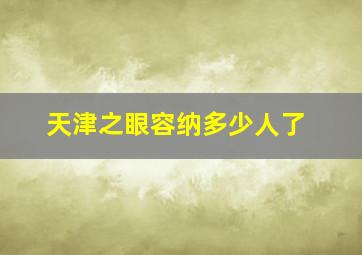 天津之眼容纳多少人了